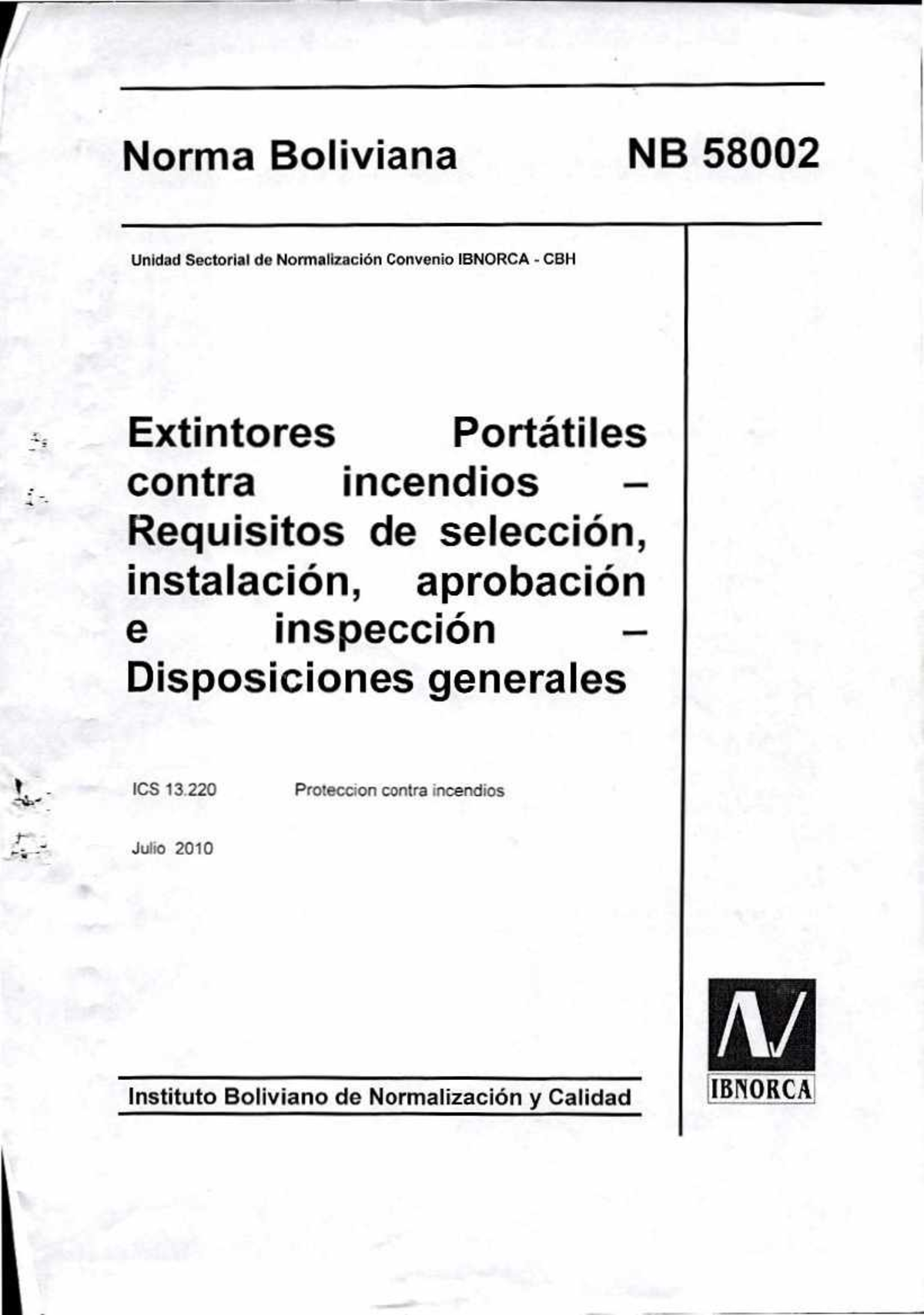 Norma Boliviana NB 58002

Unidad Sectorial de Normalización Convenio IBNORCA - CBH

Extintores Portátiles contra incendios – Requisitos de selección, instalación, aprobación e inspección – Disposiciones generales

ICS 13.220 Proteccion contra incendios

Julio 2010

Instituto Boliviano de Normalización y Calidad

IBNORCA